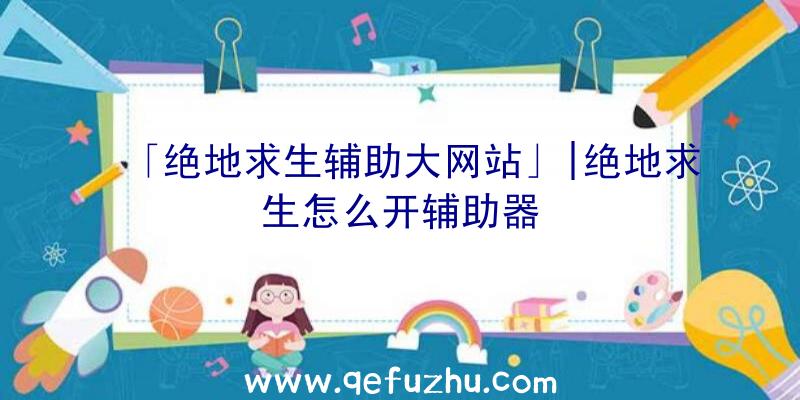 「绝地求生辅助大网站」|绝地求生怎么开辅助器

www.qefuzhu.com